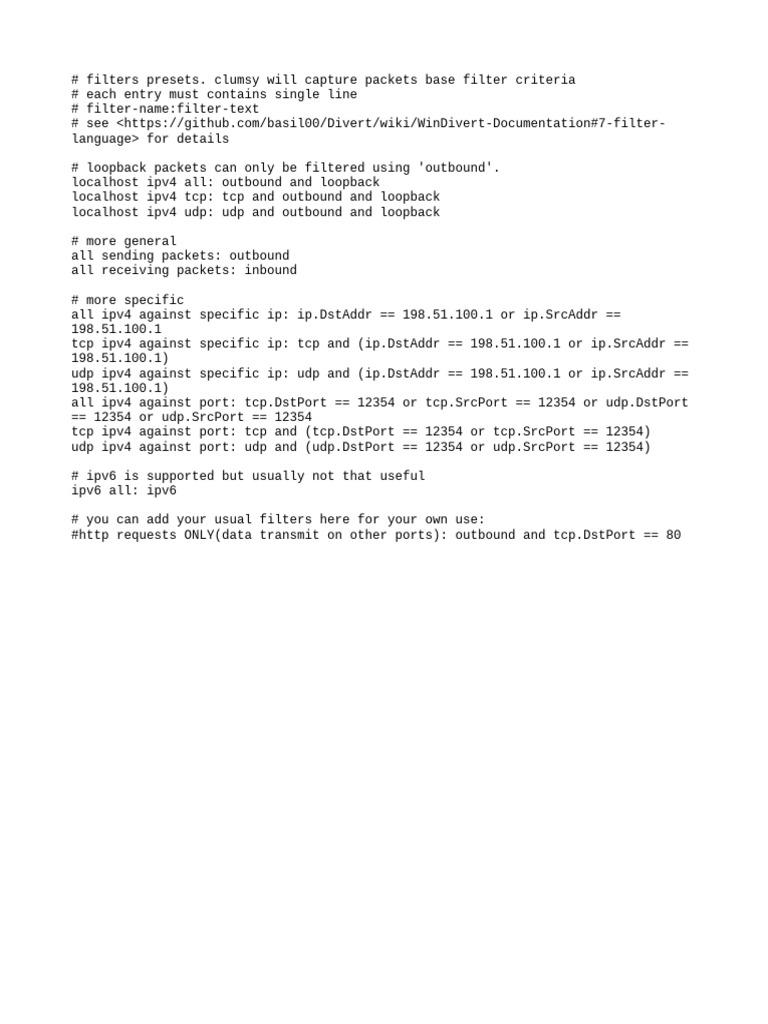 # filters presets. clumsy will capture packets base filter criteria
# each entry must contains single line
# filter-name:filter-text
# see <https://github.com/basil00/Divert/wiki/WinDivert-Documentation#7-filter-language> for details

# loopback packets can only be filtered using 'outbound'.
localhost ipv4 all: outbound and loopback
localhost ipv4 tcp: tcp and outbound and loopback
localhost ipv4 udp: udp and outbound and loopback

# more general
all sending packets: outbound
all receiving packets: inbound

# more specific
all ipv4 against specific ip: ip.DstAddr == 198.51.100.1 or ip.SrcAddr == 198.51.100.1
tcp ipv4 against specific ip: tcp and (ip.DstAddr == 198.51.100.1 or ip.SrcAddr == 198.51.100.1)
udp ipv4 against specific ip: udp and (ip.DstAddr == 198.51.100.1 or ip.SrcAddr == 198.51.100.1)
all ipv4 against port: tcp.DstPort == 12354 or tcp.SrcPort == 12354 or udp.DstPort == 12354 or udp.SrcPort == 12354
tcp ipv4 against port: tcp and (tcp.DstPort == 12354 or tcp.SrcPort == 12354)
udp ipv4 against port: udp and (udp.DstPort == 12354 or udp.SrcPort == 12354)

# ipv6 is supported but usually not that useful
ipv6 all: ipv6

# you can add your usual filters here for your own use:
#http requests ONLY(data transmit on other ports): outbound and tcp.DstPort == 80